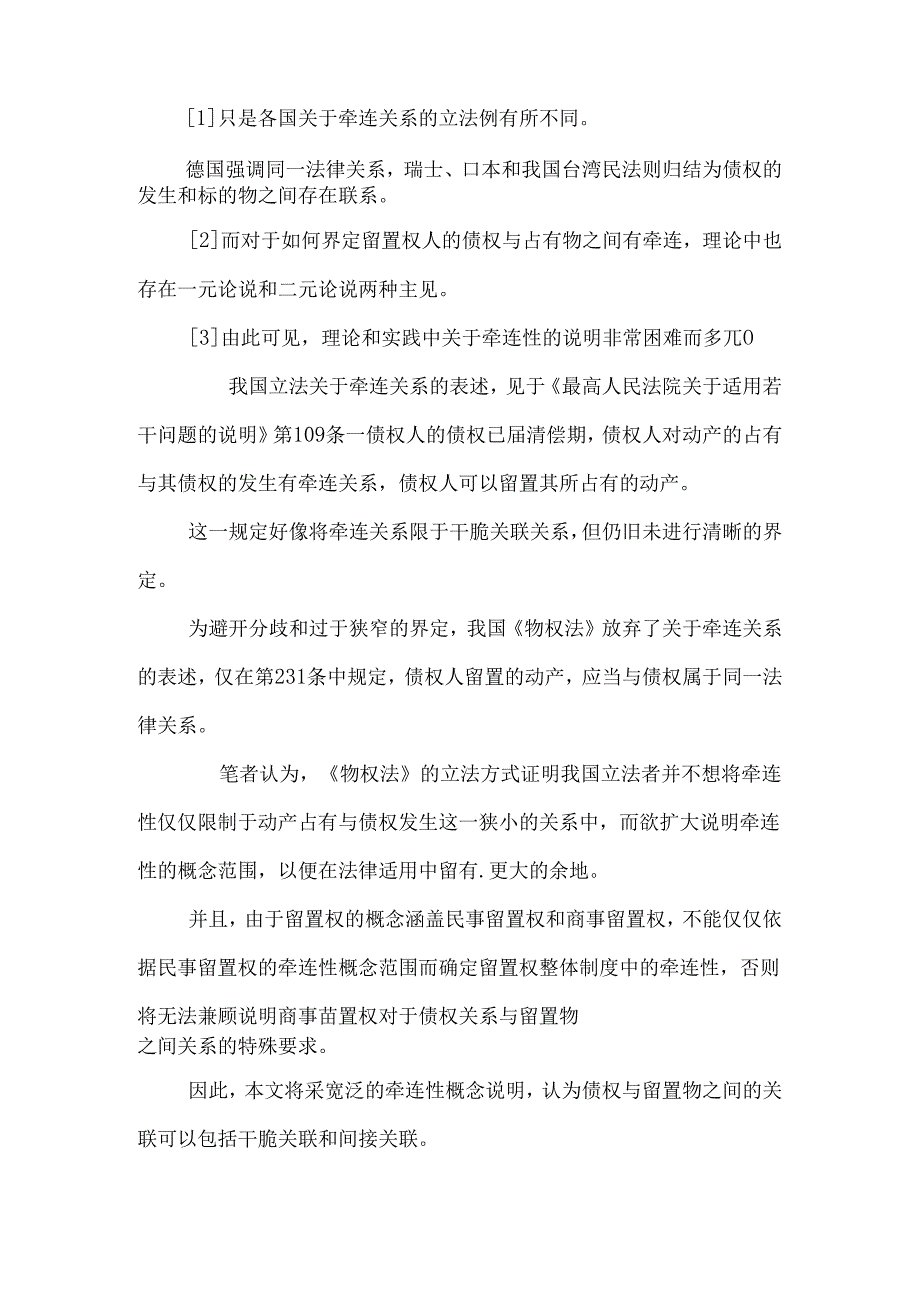 [1]只是各国关于牵连关系的立法例有所不同。

德国强调同一法律关系，瑞士、口本和我国台湾民法则归结为债权的发生和标的物之间存在联系。

[2]而对于如何界定留置权人的债权与占有物之间有牵连，理论中也存在一元论说和二元论说两种主见。

[3]由此可见，理论和实践中关于牵连性的说明非常困难而多兀0

我国立法关于牵连关系的表述，见于《最高人民法院关于适用若干问题的说明》第109条一债权人的债权已届清偿期，债权人对动产的占有与其债权的发生有牵连关系，债权人可以留置其所占有的动产。

这一规定好像将牵连关系限于干脆关联关系，但仍旧未进行清晰的界定。

为避开分歧和过于狭窄的界定，我国《物权法》放弃了关于牵连关系的表述，仅在第231条中规定，债权人留置的动产，应当与债权属于同一法律关系。

笔者认为，《物权法》的立法方式证明我国立法者并不想将牵连性仅仅限制于动产占有与债权发生这一狭小的关系中，而欲扩大说明牵连性的概念范围，以便在法律适用中留有.更大的余地。

并且，由于留置权的概念涵盖民事留置权和商事留置权，不能仅仅依据民事留置权的牵连性概念范围而确定留置权整体制度中的牵连性，否则将无法兼顾说明商事苗置权对于债权关系与留置物之间关系的特殊要求。

因此，本文将采宽泛的牵连性概念说明，认为债权与留置物之间的关联可以包括干脆关联和间接关联。